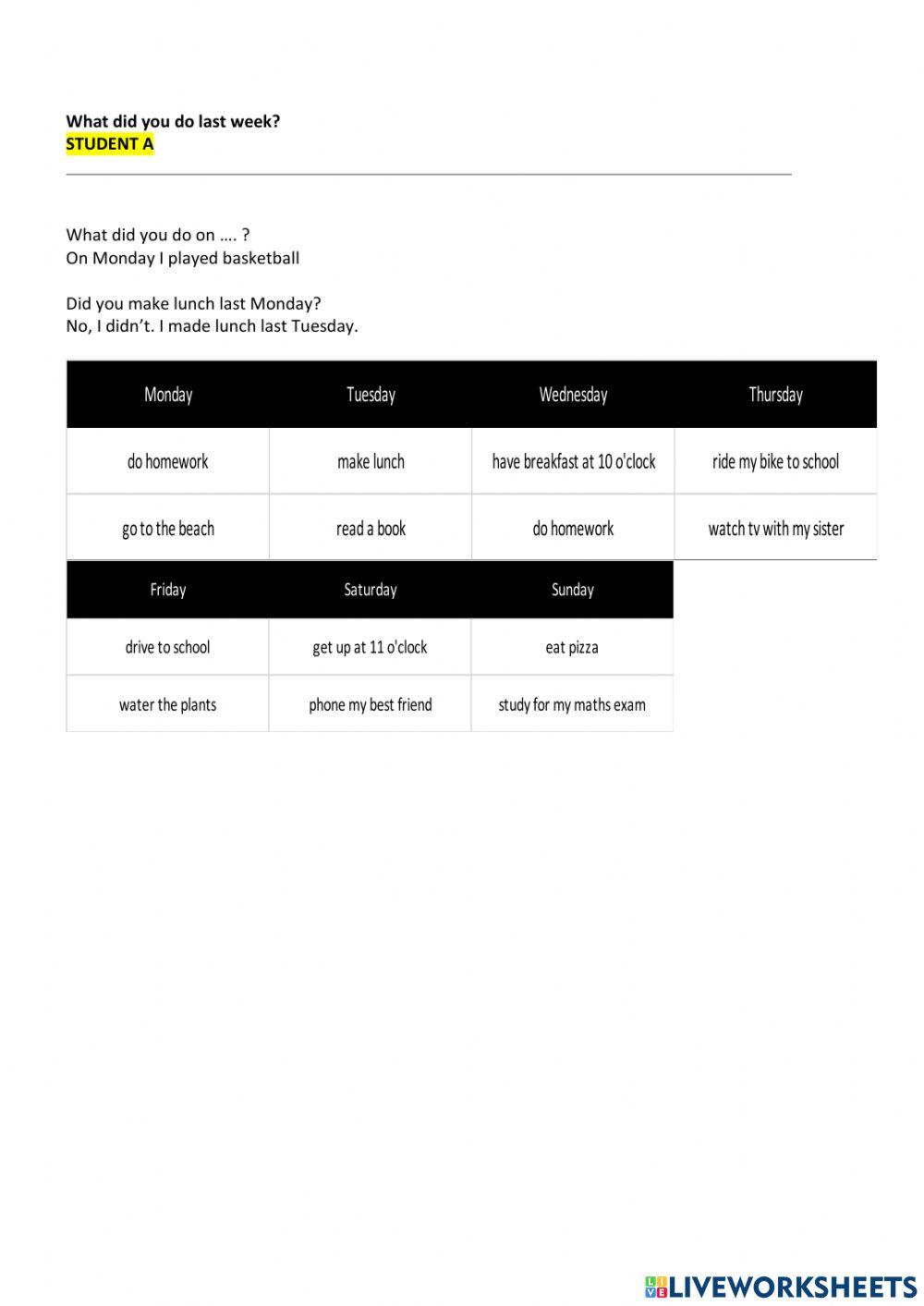 What did you do last week?
STUDENT A

What did you do on …. ?
On Monday I played basketball

Did you make lunch last Monday?
No, I didn't. I made lunch last Tuesday.

| Monday | Tuesday | Wednesday | Thursday |
|---|---|---|---|
| do homework | make lunch | have breakfast at 10 o'clock | ride my bike to school |
| go to the beach | read a book | do homework | watch tv with my sister |

| Friday | Saturday | Sunday |
|---|---|---|
| drive to school | get up at 11 o'clock | eat pizza |
| water the plants | phone my best friend | study for my maths exam |

LIVEWORKSHEETS